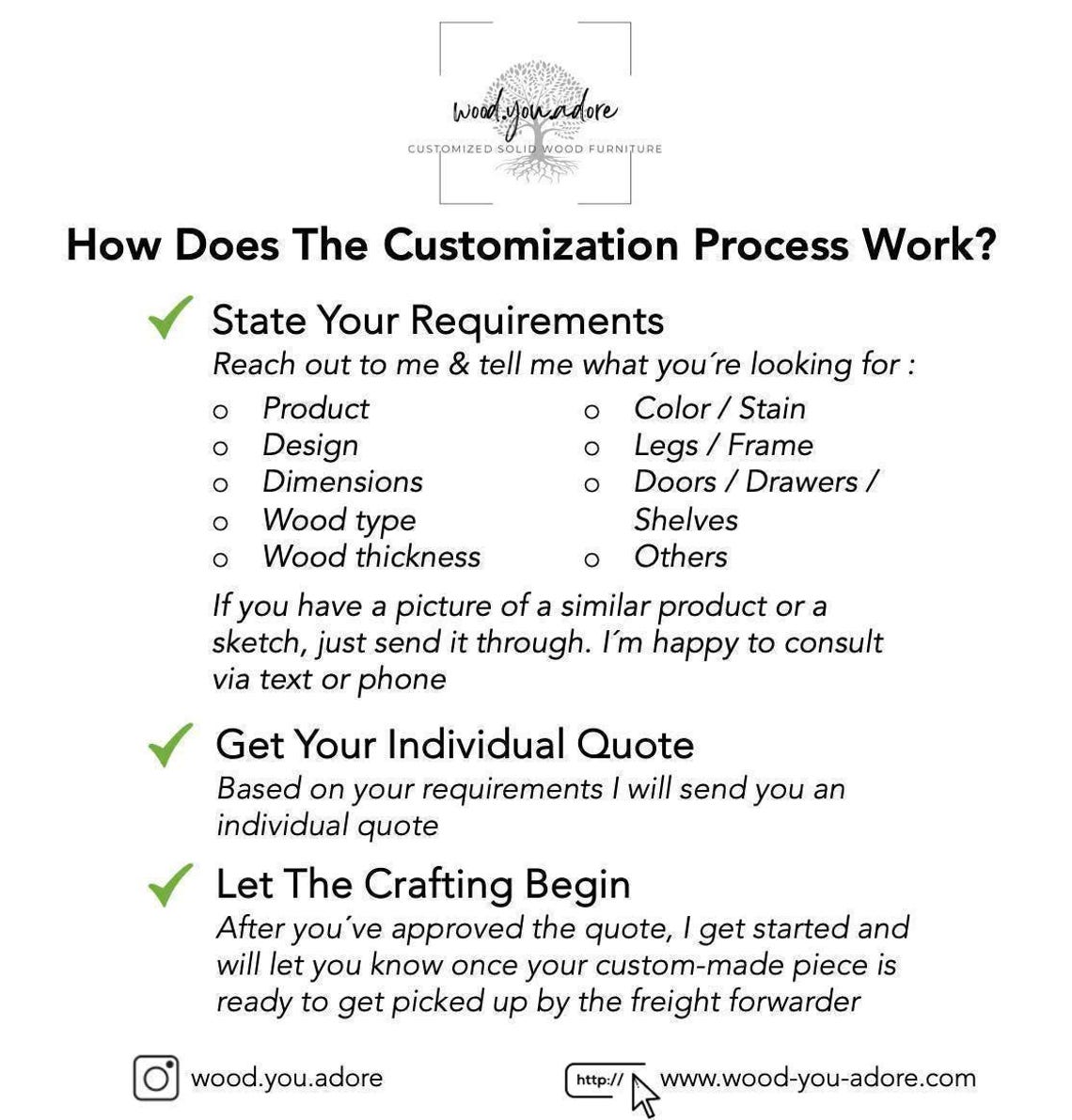 wood.you.adore
CUSTOMIZED SOLID WOOD FURNITURE

How Does The Customization Process Work?

State Your Requirements

Reach out to me & tell me what you´re looking for :

o Product
o Design
o Dimensions
o Wood type
o Wood thickness

o Color / Stain
o Legs / Frame
o Doors / Drawers / Shelves
o Others

If you have a picture of a similar product or a sketch, just send it through. I´m happy to consult via text or phone

Get Your Individual Quote

Based on your requirements I will send you an individual quote

Let The Crafting Begin

After you´ve approved the quote, I get started and will let you know once your custom-made piece is ready to get picked up by the freight forwarder

wood.you.adore

http://

www.wood-you-adore.com